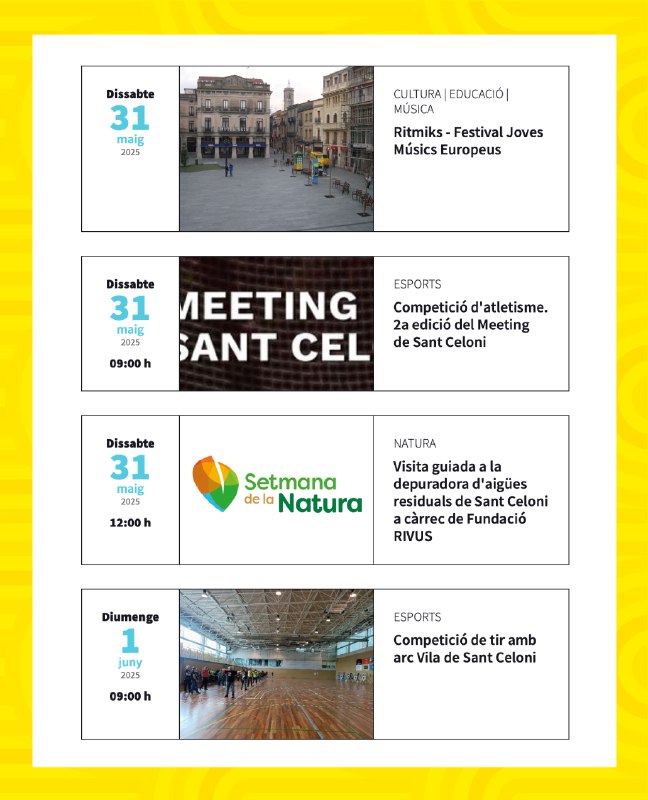 Dissabte
31
maig
2025

CULTURA | EDUCACIÓ | MÚSICA

Ritmiks - Festival Joves Músics Europeus

Dissabte
31
maig
2025
09:00 h

MEETING
SANT CEL

ESPORTS

Competició d'atletisme. 2a edició del Meeting de Sant Celoni

Dissabte
31
maig
2025
12:00 h

Setmana de la Natura

NATURA

Visita guiada a la depuradora d'aigües residuals de Sant Celoni a càrrec de Fundació RIVUS

Diumenge
1
juny
2025
09:00 h

ESPORTS

Competició de tir amb arc Vila de Sant Celoni